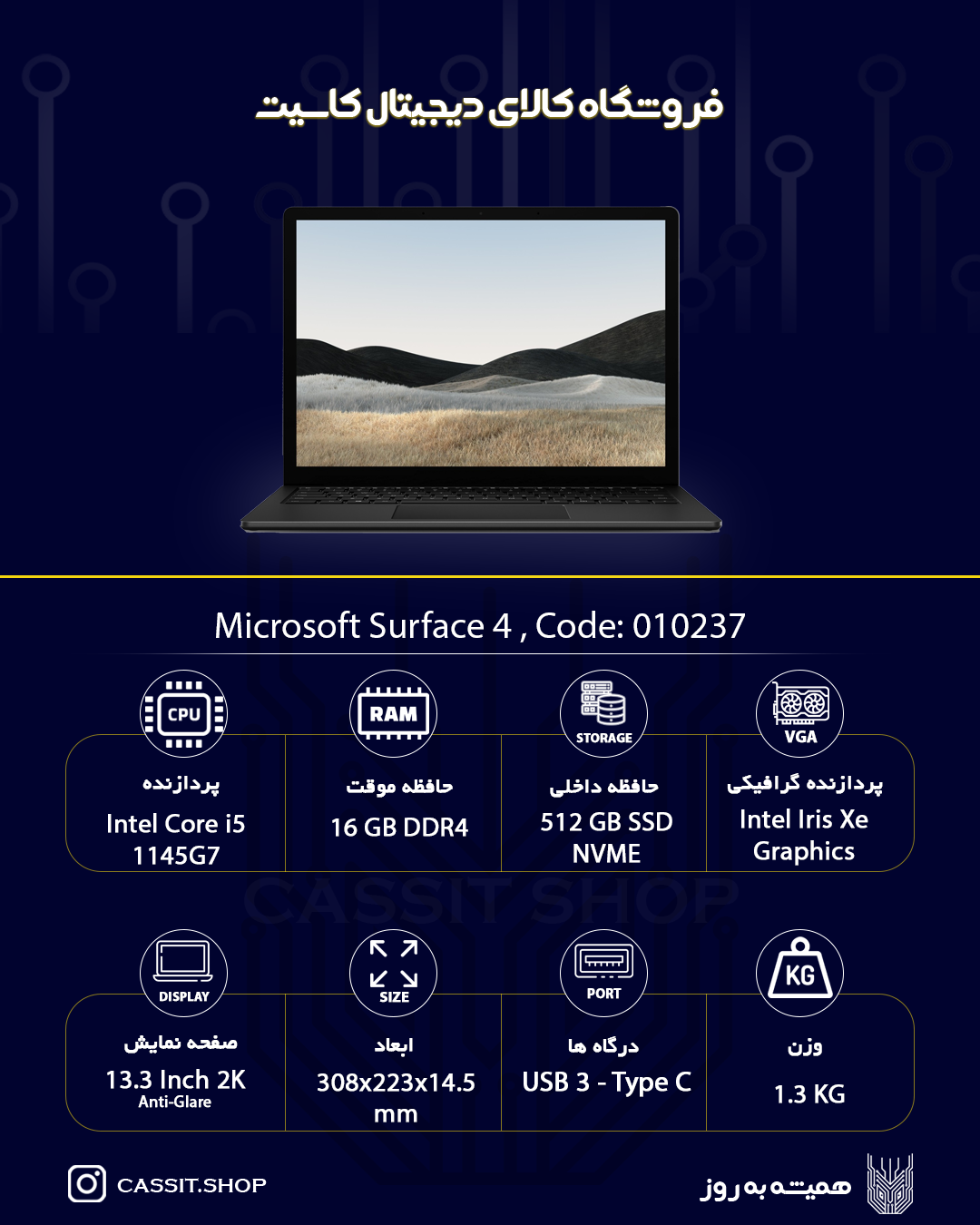 فروشگاه کالای دیجیتال کاسیت

Microsoft Surface 4 , Code: 010237

CPU
پردازنده
Intel Core i5 1145G7

RAM
حافظه موقت
16 GB DDR4

STORAGE
حافظه داخلی
512 GB SSD NVME

VGA
پردازنده گرافیکی
Intel Iris Xe Graphics

DISPLAY
صفحه نمایش
13.3 Inch 2K
Anti-Glare

SIZE
ابعاد
308x223x14.5 mm

PORT
درگاه ها
USB 3 - Type C

KG
وزن
1.3 KG

CASSIT.SHOP

همیشه به روز

CASSIT SHOP